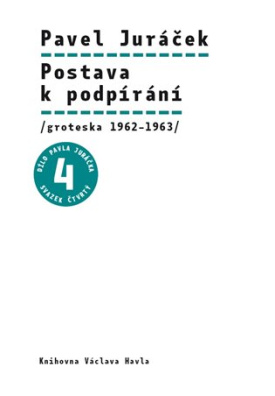 Pavel Juráček

Postava k podpírání

/groteska 1962–1963/

DÍLO PAVLA JURÁČKA
4
SVAZEK ČTVRTÝ

Knihovna Václava Havla